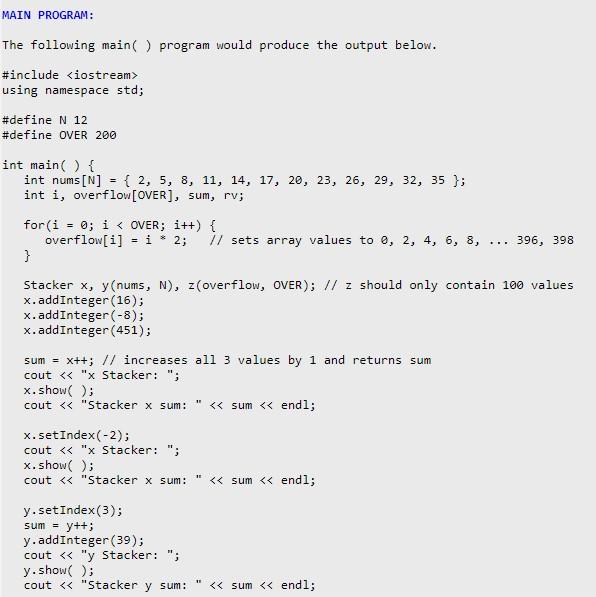 MAIN PROGRAM:

The following main( ) program would produce the output below.

#include <iostream>
using namespace std;

#define N 12
#define OVER 200

int main( ) {
   int nums[N] = { 2, 5, 8, 11, 14, 17, 20, 23, 26, 29, 32, 35 };
   int i, overflow[OVER], sum, rv;

   for(i = 0; i < OVER; i++) {
      overflow[i] = i * 2;   // sets array values to 0, 2, 4, 6, 8, ... 396, 398
   }

   Stacker x, y(nums, N), z(overflow, OVER); // z should only contain 100 values
   x.addInteger(16);
   x.addInteger(-8);
   x.addInteger(451);

   sum = x++; // increases all 3 values by 1 and returns sum
   cout << "x Stacker: ";
   x.show( );
   cout << "Stacker x sum: " << sum << endl;

   x.setIndex(-2);
   cout << "x Stacker: ";
   x.show( );
   cout << "Stacker x sum: " << sum << endl;

   y.setIndex(3);
   sum = y++;
   y.addInteger(39);
   cout << "y Stacker: ";
   y.show( );
   cout << "Stacker y sum: " << sum << endl;